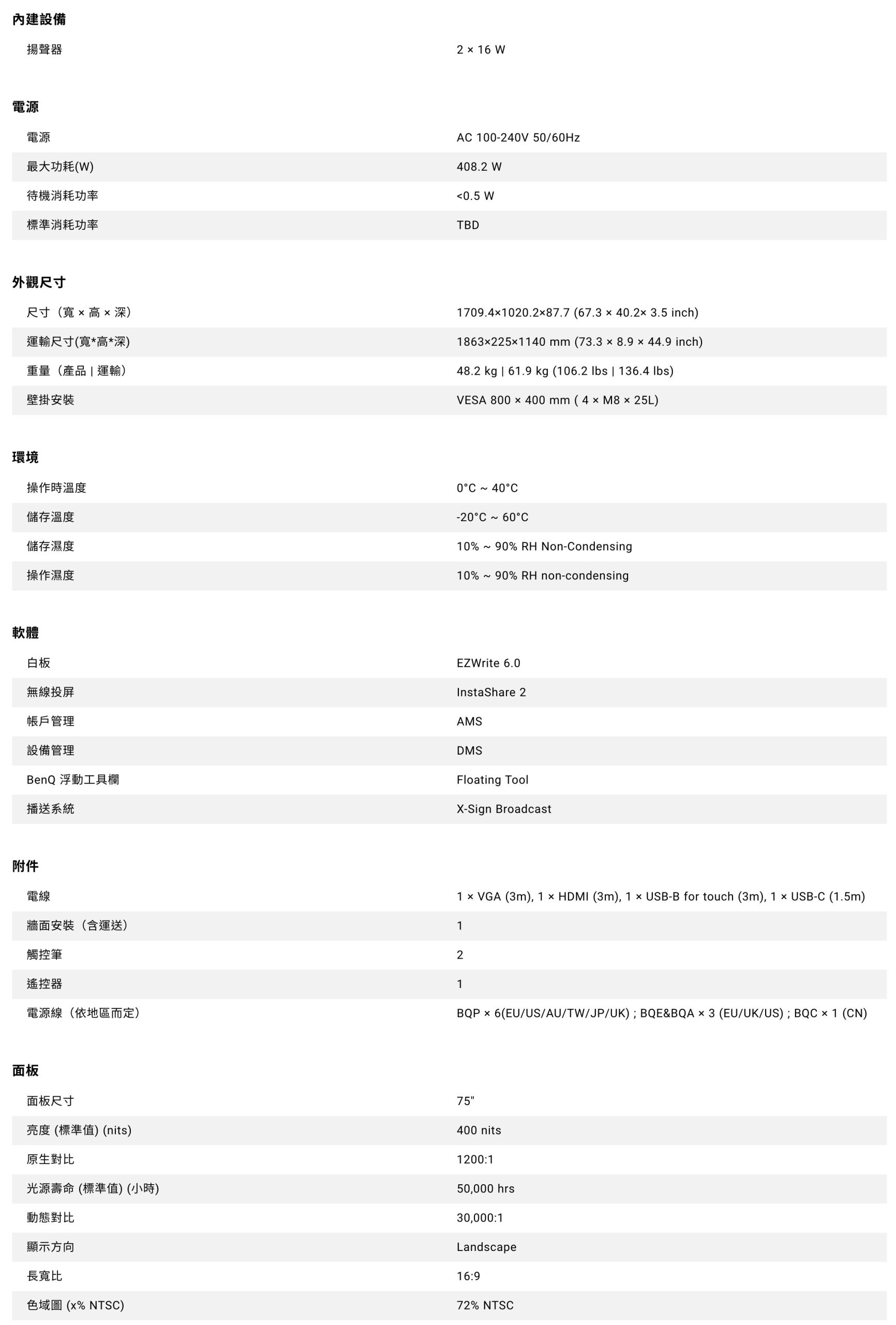 內建設備

| | |
|---|---|
| 揚聲器 | 2 × 16 W |

電源

| | |
|---|---|
| 電源 | AC 100-240V 50/60Hz |
| 最大功耗(W) | 408.2 W |
| 待機消耗功率 | <0.5 W |
| 標準消耗功率 | TBD |

外觀尺寸

| | |
|---|---|
| 尺寸（寬 × 高 × 深） | 1709.4×1020.2×87.7 (67.3 × 40.2× 3.5 inch) |
| 運輸尺寸(寬*高*深) | 1863×225×1140 mm (73.3 × 8.9 × 44.9 inch) |
| 重量（產品 \| 運輸） | 48.2 kg \| 61.9 kg (106.2 lbs \| 136.4 lbs) |
| 壁掛安裝 | VESA 800 × 400 mm ( 4 × M8 × 25L) |

環境

| | |
|---|---|
| 操作時溫度 | 0°C ~ 40°C |
| 儲存溫度 | -20°C ~ 60°C |
| 儲存濕度 | 10% ~ 90% RH Non-Condensing |
| 操作濕度 | 10% ~ 90% RH non-condensing |

軟體

| | |
|---|---|
| 白板 | EZWrite 6.0 |
| 無線投屏 | InstaShare 2 |
| 帳戶管理 | AMS |
| 設備管理 | DMS |
| BenQ 浮動工具欄 | Floating Tool |
| 播送系統 | X-Sign Broadcast |

附件

| | |
|---|---|
| 電線 | 1 × VGA (3m), 1 × HDMI (3m), 1 × USB-B for touch (3m), 1 × USB-C (1.5m) |
| 牆面安裝（含運送） | 1 |
| 觸控筆 | 2 |
| 遙控器 | 1 |
| 電源線（依地區而定） | BQP × 6(EU/US/AU/TW/JP/UK) ; BQE&BQA × 3 (EU/UK/US) ; BQC × 1 (CN) |

面板

| | |
|---|---|
| 面板尺寸 | 75" |
| 亮度 (標準值) (nits) | 400 nits |
| 原生對比 | 1200:1 |
| 光源壽命 (標準值) (小時) | 50,000 hrs |
| 動態對比 | 30,000:1 |
| 顯示方向 | Landscape |
| 長寬比 | 16:9 |
| 色域圖 (x% NTSC) | 72% NTSC |